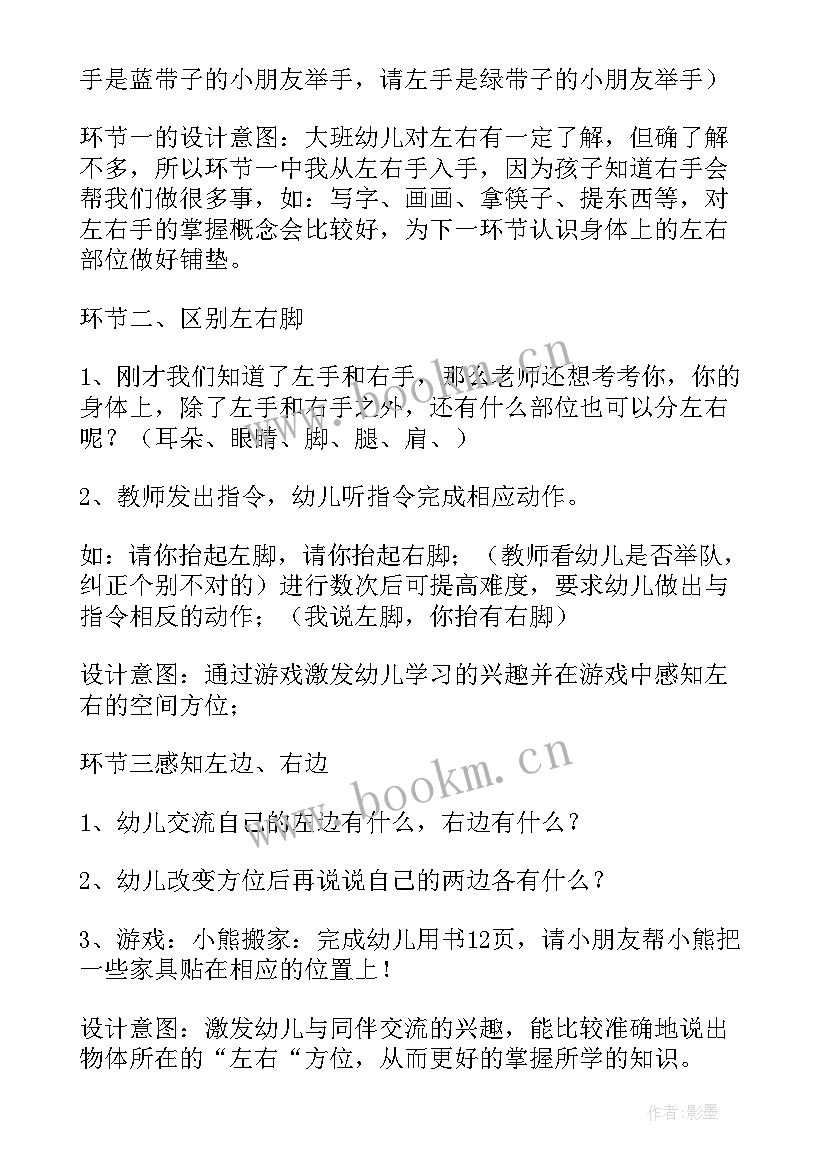 手是蓝带子的小朋友举手，请左手是绿带子的小朋友举手）

环节一的设计意图：大班幼儿对左右有一定了解，但确了解不多，所以环节一中我从左右手入手，因为孩子知道右手会帮我们做很多事，如：写字、画画、拿筷子、提东西等，对左右手的掌握概念会比较好，为下一环节认识身体上的左右部位做好铺垫。

环节二、区别左右脚

1、刚才我们知道了左手和右手，那么老师还想考考你，你的身体上，除了左手和右手之外，还有什么部位也可以分左右呢？（耳朵、眼睛、脚、腿、肩、）

2、教师发出指令，幼儿听指令完成相应动作。

如：请你抬起左脚，请你抬起右脚；（教师看幼儿是否举队，纠正个别不对的）进行数次后可提高难度，要求幼儿做出与指令相反的动作；（我说左脚，你抬有右脚）

设计意图：通过游戏激发幼儿学习的兴趣并在游戏中感知左右的空间方位；

环节三感知左边、右边

1、幼儿交流自己的左边有什么，右边有什么？

2、幼儿改变方位后再说说自己的两边各有什么？

3、游戏：小熊搬家：完成幼儿用书12页，请小朋友帮小熊把一些家具贴在相应的位置上！

设计意图：激发幼儿与同伴交流的兴趣，能比较准确地说出物体所在的“左右“方位，从而更好的掌握所学的知识。

www.bookm.cn

www.bookm.cn

作者:影墨